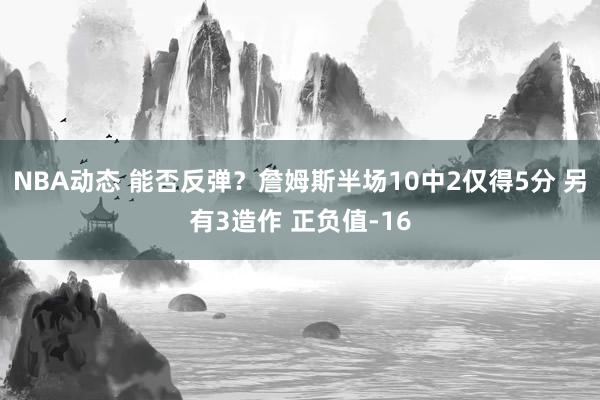 NBA动态 能否反弹？詹姆斯半场10中2仅得5分 另有3造作 正负值-16